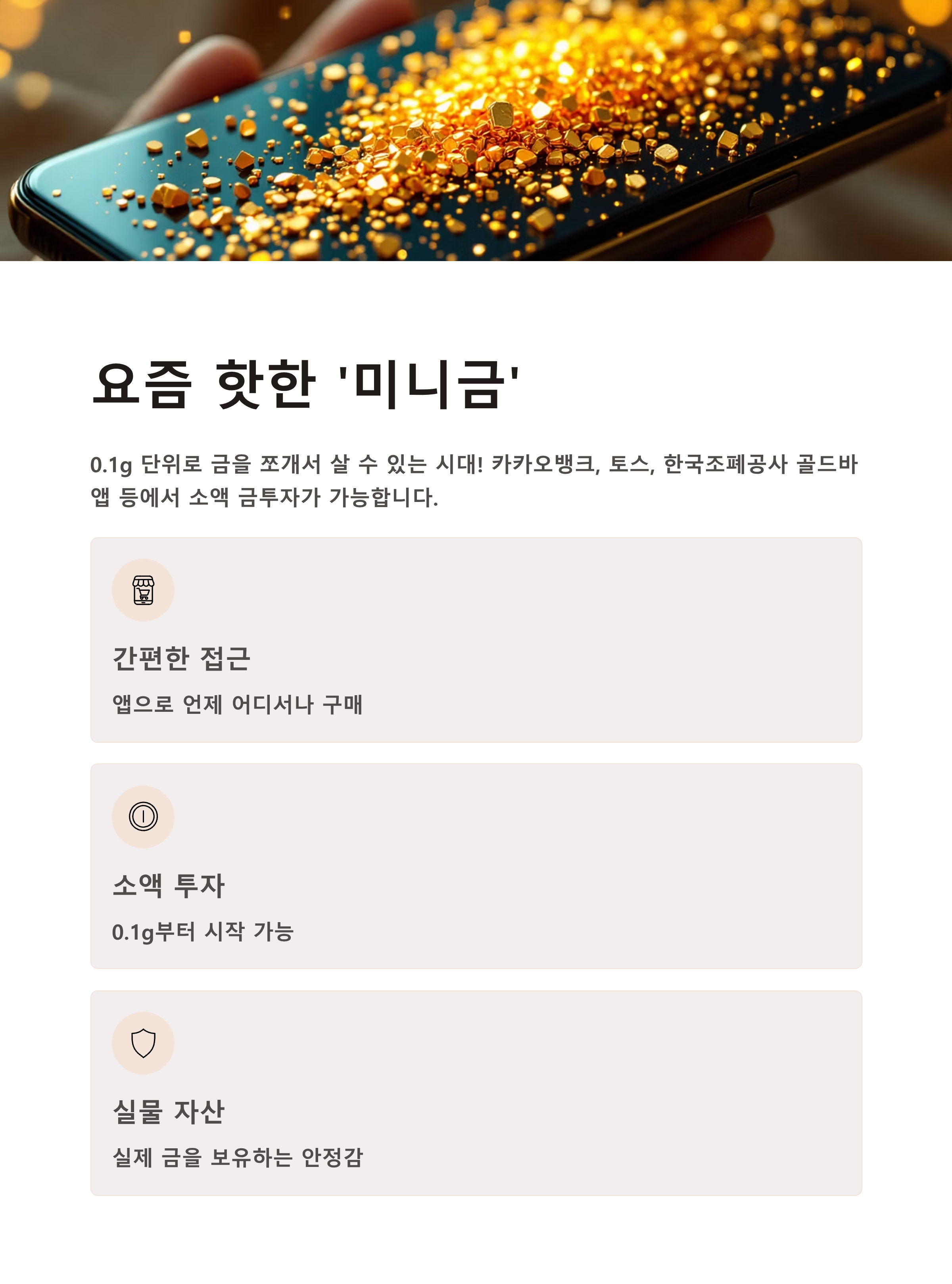 요즘 핫한 '미니금'

0.1g 단위로 금을 쪼개서 살 수 있는 시대! 카카오뱅크, 토스, 한국조폐공사 골드바 앱 등에서 소액 금투자가 가능합니다.

간편한 접근

앱으로 언제 어디서나 구매

소액 투자

0.1g부터 시작 가능

실물 자산

실제 금을 보유하는 안정감